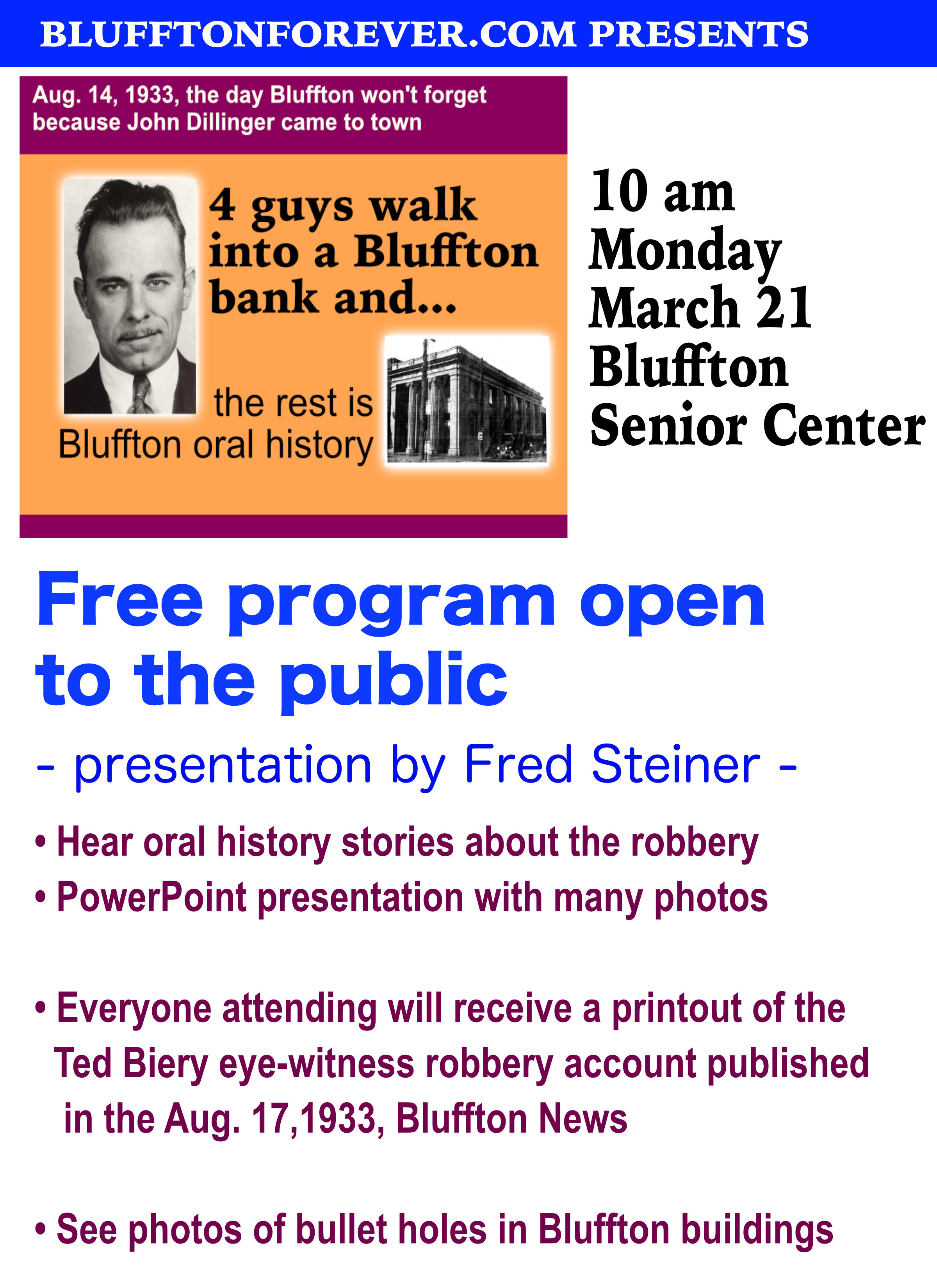 BLUFFTONFOREVER.COM PRESENTS

Aug. 14, 1933, the day Bluffton won't forget because John Dillinger came to town

4 guys walk into a Bluffton bank and...

the rest is Bluffton oral history

10 am
Monday
March 21
Bluffton
Senior Center

Free program open to the public

- presentation by Fred Steiner -

• Hear oral history stories about the robbery
• PowerPoint presentation with many photos

• Everyone attending will receive a printout of the Ted Biery eye-witness robbery account published in the Aug. 17,1933, Bluffton News

• See photos of bullet holes in Bluffton buildings